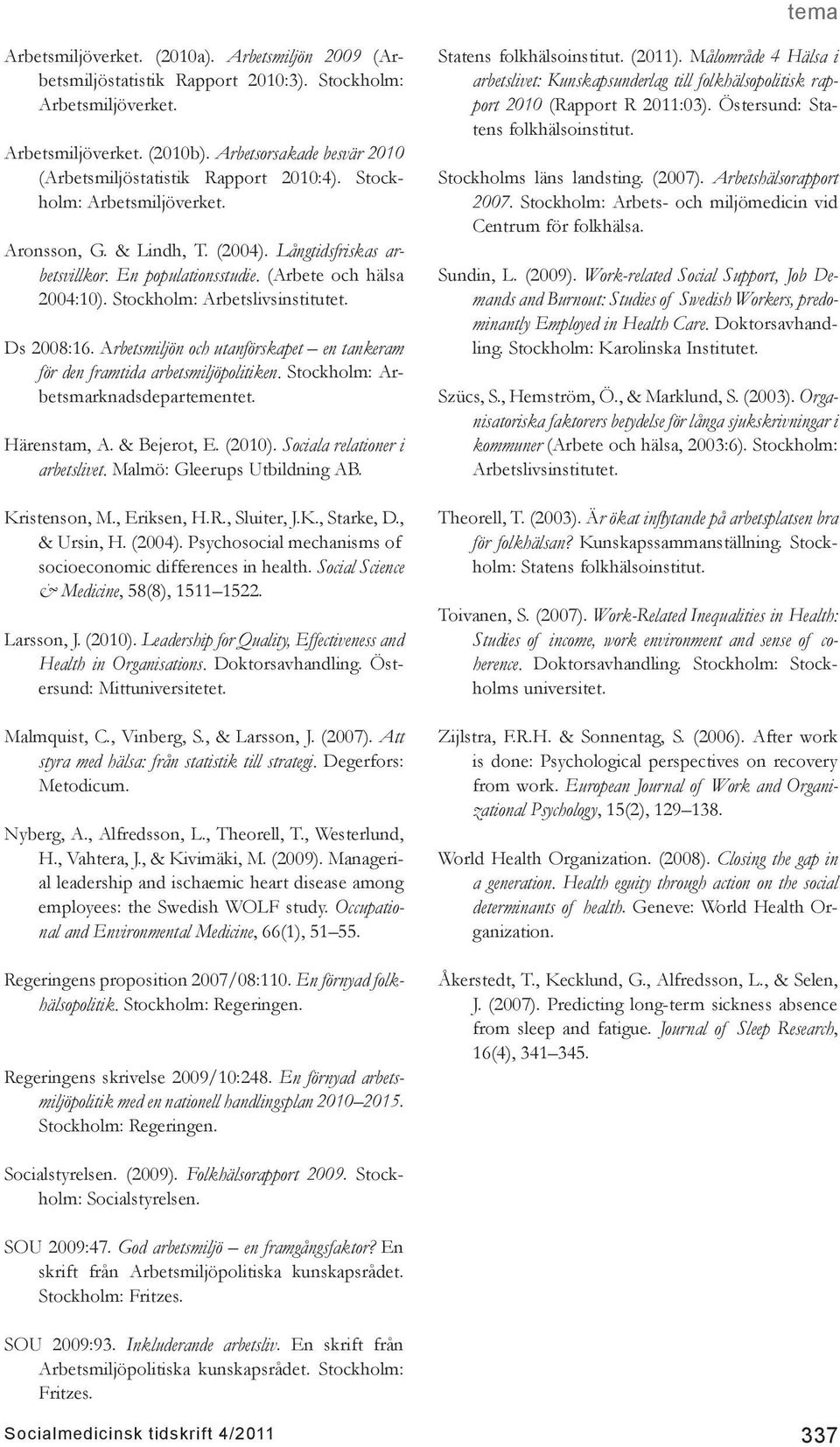 tema

Arbetsmiljöverket. (2010a). Arbetsmiljön 2009 (Arbetsmiljöstatistik Rapport 2010:3). Stockholm: Arbetsmiljöverket.

Arbetsmiljöverket. (2010b). Arbetsorsakade besvär 2010 (Arbetsmiljöstatistik Rapport 2010:4). Stockholm: Arbetsmiljöverket.

Aronsson, G. & Lindh, T. (2004). Långtidsfriskas arbetsvillkor. En populationsstudie. (Arbete och hälsa 2004:10). Stockholm: Arbetslivsinstitutet.

Ds 2008:16. Arbetsmiljön och utanförskapet – en tankeram för den framtida arbetsmiljöpolitiken. Stockholm: Arbetsmarknadsdepartementet.

Härenstam, A. & Bejerot, E. (2010). Sociala relationer i arbetslivet. Malmö: Gleerups Utbildning AB.

Kristenson, M., Eriksen, H.R., Sluiter, J.K., Starke, D., & Ursin, H. (2004). Psychosocial mechanisms of socioeconomic differences in health. Social Science & Medicine, 58(8), 1511–1522.

Larsson, J. (2010). Leadership for Quality, Effectiveness and Health in Organisations. Doktorsavhandling. Östersund: Mittuniversitetet.

Malmquist, C., Vinberg, S., & Larsson, J. (2007). Att styra med hälsa: från statistik till strategi. Degerfors: Metodicum.

Nyberg, A., Alfredsson, L., Theorell, T., Westerlund, H., Vahtera, J., & Kivimäki, M. (2009). Managerial leadership and ischaemic heart disease among employees: the Swedish WOLF study. Occupational and Environmental Medicine, 66(1), 51–55.

Regeringens proposition 2007/08:110. En förnyad folkhälsopolitik. Stockholm: Regeringen.

Regeringens skrivelse 2009/10:248. En förnyad arbetsmiljöpolitik med en nationell handlingsplan 2010–2015. Stockholm: Regeringen.

Socialstyrelsen. (2009). Folkhälsorapport 2009. Stockholm: Socialstyrelsen.

SOU 2009:47. God arbetsmiljö – en framgångsfaktor? En skrift från Arbetsmiljöpolitiska kunskapsrådet. Stockholm: Fritzes.

SOU 2009:93. Inkluderande arbetsliv. En skrift från Arbetsmiljöpolitiska kunskapsrådet. Stockholm: Fritzes.

Statens folkhälsoinstitut. (2011). Målområde 4 Hälsa i arbetslivet: Kunskapsunderlag till folkhälsopolitisk rapport 2010 (Rapport R 2011:03). Östersund: Statens folkhälsoinstitut.

Stockholms läns landsting. (2007). Arbetshälsorapport 2007. Stockholm: Arbets- och miljömedicin vid Centrum för folkhälsa.

Sundin, L. (2009). Work-related Social Support, Job Demands and Burnout: Studies of Swedish Workers, predominantly Employed in Health Care. Doktorsavhandling. Stockholm: Karolinska Institutet.

Szücs, S., Hemström, Ö., & Marklund, S. (2003). Organisatoriska faktorers betydelse för långa sjukskrivningar i kommuner (Arbete och hälsa, 2003:6). Stockholm: Arbetslivsinstitutet.

Theorell, T. (2003). Är ökat inflytande på arbetsplatsen bra för folkhälsan? Kunskapssammanställning. Stockholm: Statens folkhälsoinstitut.

Toivanen, S. (2007). Work-Related Inequalities in Health: Studies of income, work environment and sense of coherence. Doktorsavhandling. Stockholm: Stockholms universitet.

Zijlstra, F.R.H. & Sonnentag, S. (2006). After work is done: Psychological perspectives on recovery from work. European Journal of Work and Organizational Psychology, 15(2), 129–138.

World Health Organization. (2008). Closing the gap in a generation. Health equity through action on the social determinants of health. Geneve: World Health Organization.

Åkerstedt, T., Kecklund, G., Alfredsson, L., & Selen, J. (2007). Predicting long-term sickness absence from sleep and fatigue. Journal of Sleep Research, 16(4), 341–345.

Socialmedicinsk tidskrift 4/2011

337